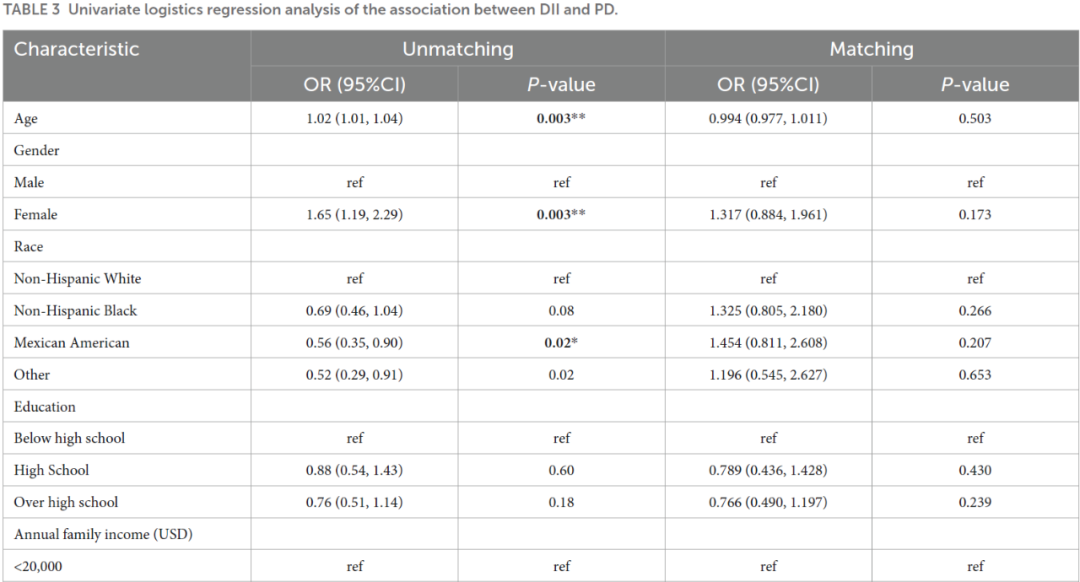 TABLE 3 Univariate logistics regression analysis of the association between DII and PD.

| Characteristic | Unmatching | | Matching | |
|---|---|---|---|---|
| | OR (95%CI) | P-value | OR (95%CI) | P-value |
| Age | 1.02 (1.01, 1.04) | 0.003** | 0.994 (0.977, 1.011) | 0.503 |
| Gender | | | | |
| Male | ref | ref | ref | ref |
| Female | 1.65 (1.19, 2.29) | 0.003** | 1.317 (0.884, 1.961) | 0.173 |
| Race | | | | |
| Non-Hispanic White | ref | ref | ref | ref |
| Non-Hispanic Black | 0.69 (0.46, 1.04) | 0.08 | 1.325 (0.805, 2.180) | 0.266 |
| Mexican American | 0.56 (0.35, 0.90) | 0.02* | 1.454 (0.811, 2.608) | 0.207 |
| Other | 0.52 (0.29, 0.91) | 0.02 | 1.196 (0.545, 2.627) | 0.653 |
| Education | | | | |
| Below high school | ref | ref | ref | ref |
| High School | 0.88 (0.54, 1.43) | 0.60 | 0.789 (0.436, 1.428) | 0.430 |
| Over high school | 0.76 (0.51, 1.14) | 0.18 | 0.766 (0.490, 1.197) | 0.239 |
| Annual family income (USD) | | | | |
| <20,000 | ref | ref | ref | ref |